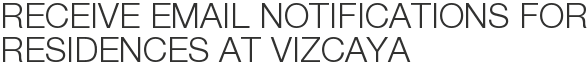 RECEIVE EMAIL NOTIFICATIONS FOR RESIDENCES AT VIZCAYA